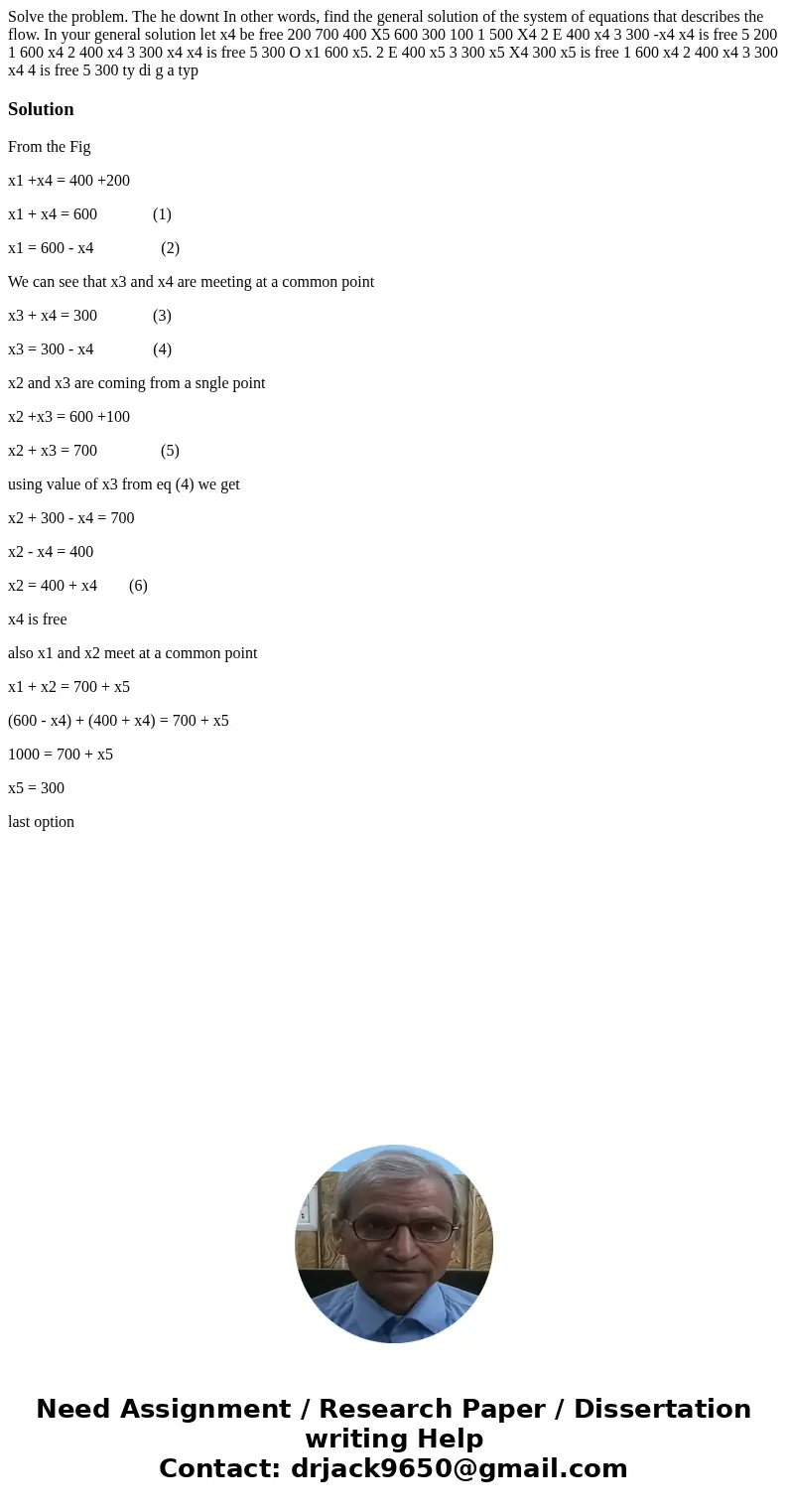 Solve the problem. The he downt In other words, find the general solution of the system of equations that describes the flow. In your general solution let x4 be free 200 700 400 X5 600 300 100 1 500 X4 2 E 400 x4 3 300 -x4 x4 is free 5 200 1 600 x4 2 400 x4 3 300 x4 x4 is free 5 300 O x1 600 x5. 2 E 400 x5 3 300 x5 X4 300 x5 is free 1 600 x4 2 400 x4 3 300 x4 4 is free 5 300 ty di g a typ

Solution

From the Fig

x1 +x4 = 400 +200

x1 + x4 = 600 (1)

x1 = 600 - x4 (2)

We can see that x3 and x4 are meeting at a common point

x3 + x4 = 300 (3)

x3 = 300 - x4 (4)

x2 and x3 are coming from a sngle point

x2 +x3 = 600 +100

x2 + x3 = 700 (5)

using value of x3 from eq (4) we get

x2 + 300 - x4 = 700

x2 - x4 = 400

x2 = 400 + x4 (6)

x4 is free

also x1 and x2 meet at a common point

x1 + x2 = 700 + x5

(600 - x4) + (400 + x4) = 700 + x5

1000 = 700 + x5

x5 = 300

last option

Need Assignment / Research Paper / Dissertation writing Help
Contact: drjack9650@gmail.com